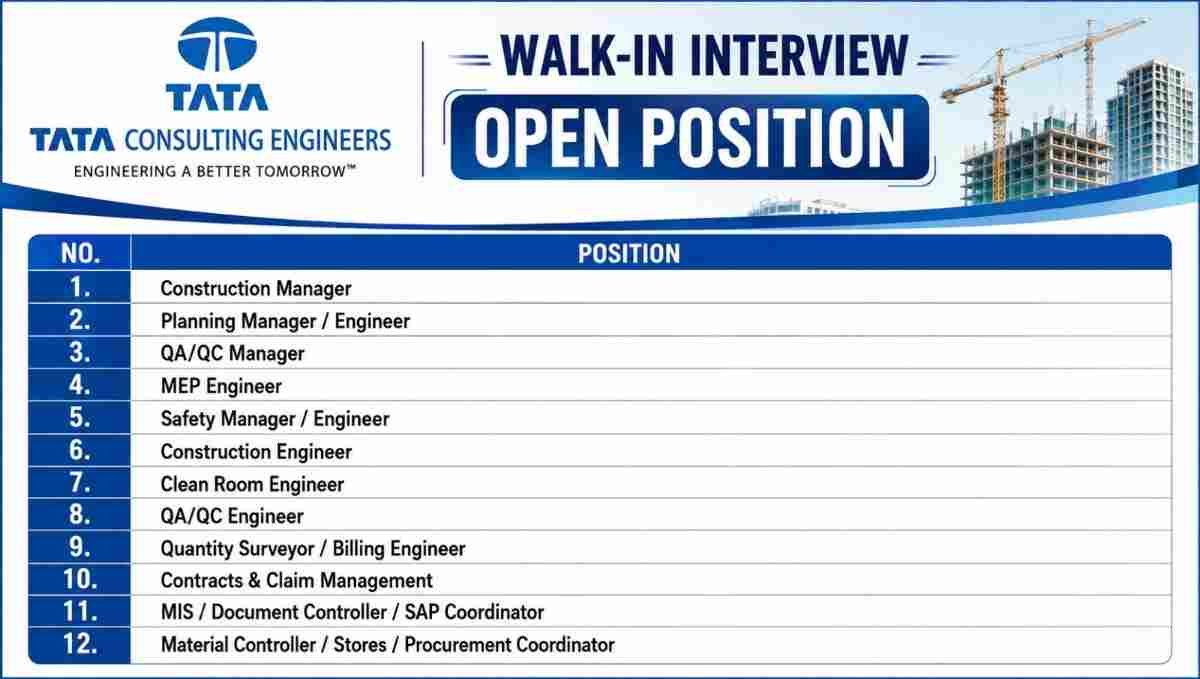 TATA

TATA CONSULTING ENGINEERS
ENGINEERING A BETTER TOMORROW™

WALK-IN INTERVIEW
OPEN POSITION

| NO. | POSITION |
|---|---|
| 1. | Construction Manager |
| 2. | Planning Manager / Engineer |
| 3. | QA/QC Manager |
| 4. | MEP Engineer |
| 5. | Safety Manager / Engineer |
| 6. | Construction Engineer |
| 7. | Clean Room Engineer |
| 8. | QA/QC Engineer |
| 9. | Quantity Surveyor / Billing Engineer |
| 10. | Contracts & Claim Management |
| 11. | MIS / Document Controller / SAP Coordinator |
| 12. | Material Controller / Stores / Procurement Coordinator |